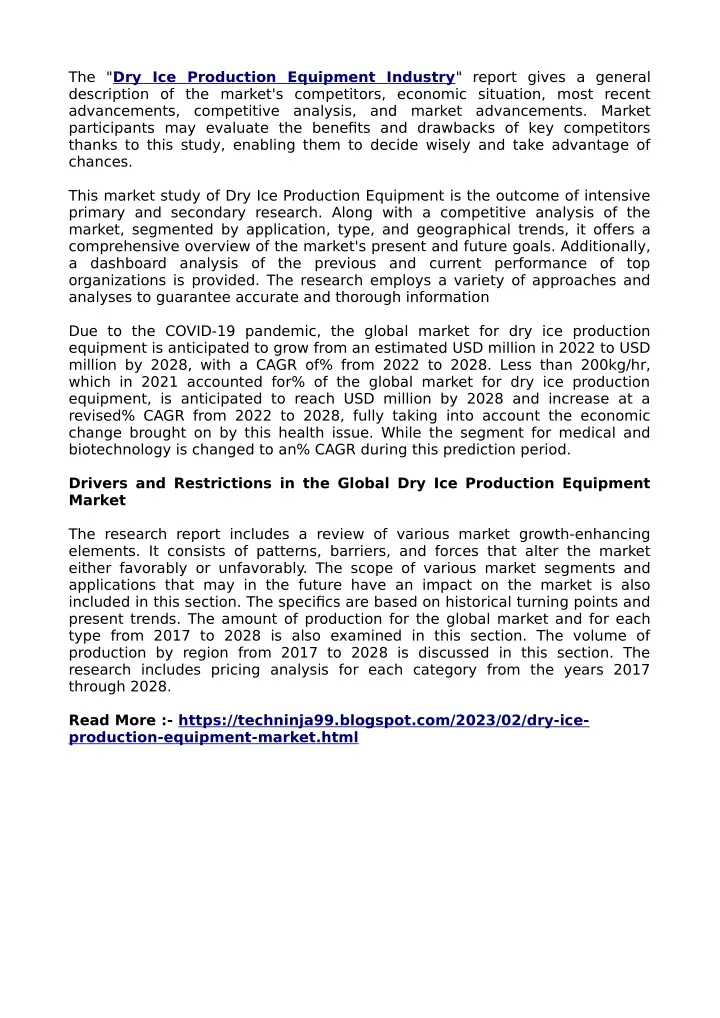 The "Dry Ice Production Equipment Industry" report gives a general description of the market's competitors, economic situation, most recent advancements, competitive analysis, and market advancements. Market participants may evaluate the benefits and drawbacks of key competitors thanks to this study, enabling them to decide wisely and take advantage of chances.

This market study of Dry Ice Production Equipment is the outcome of intensive primary and secondary research. Along with a competitive analysis of the market, segmented by application, type, and geographical trends, it offers a comprehensive overview of the market's present and future goals. Additionally, a dashboard analysis of the previous and current performance of top organizations is provided. The research employs a variety of approaches and analyses to guarantee accurate and thorough information

Due to the COVID-19 pandemic, the global market for dry ice production equipment is anticipated to grow from an estimated USD million in 2022 to USD million by 2028, with a CAGR of% from 2022 to 2028. Less than 200kg/hr, which in 2021 accounted for% of the global market for dry ice production equipment, is anticipated to reach USD million by 2028 and increase at a revised% CAGR from 2022 to 2028, fully taking into account the economic change brought on by this health issue. While the segment for medical and biotechnology is changed to an% CAGR during this prediction period.

Drivers and Restrictions in the Global Dry Ice Production Equipment Market

The research report includes a review of various market growth-enhancing elements. It consists of patterns, barriers, and forces that alter the market either favorably or unfavorably. The scope of various market segments and applications that may in the future have an impact on the market is also included in this section. The specifics are based on historical turning points and present trends. The amount of production for the global market and for each type from 2017 to 2028 is also examined in this section. The volume of production by region from 2017 to 2028 is discussed in this section. The research includes pricing analysis for each category from the years 2017 through 2028.

Read More :- https://techninja99.blogspot.com/2023/02/dry-ice-production-equipment-market.html